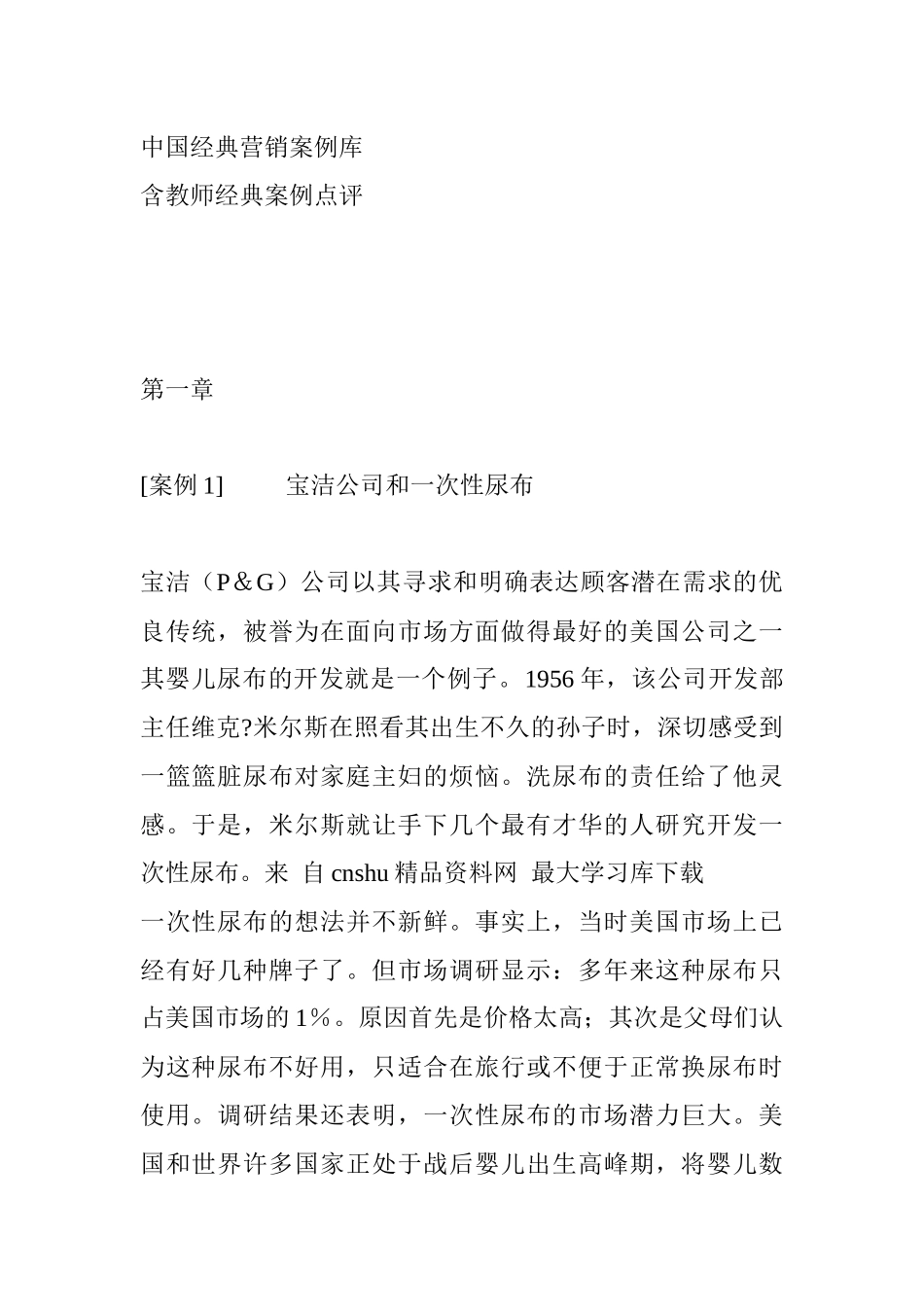 中国经典营销案例库
含教师经典案例点评

第一章

[案例 1]　　宝洁公司和一次性尿布

宝洁（P＆G）公司以其寻求和明确表达顾客潜在需求的优良传统，被誉为在面向市场方面做得最好的美国公司之一其婴儿尿布的开发就是一个例子。1956 年，该公司开发部主任维克?米尔斯在照看其出生不久的孙子时，深切感受到一篮篮脏尿布对家庭主妇的烦恼。洗尿布的责任给了他灵感。于是，米尔斯就让手下几个最有才华的人研究开发一次性尿布。来 自 cnshu 精品资料网 最大学习库下载
一次性尿布的想法并不新鲜。事实上，当时美国市场上已经有好几种牌子了。但市场调研显示：多年来这种尿布只占美国市场的 1%。原因首先是价格太高；其次是父母们认为这种尿布不好用，只适合在旅行或不便于正常换尿布时使用。调研结果还表明，一次性尿布的市场潜力巨大。美国和世界许多国家正处于战后婴儿出生高峰期，将婴儿数